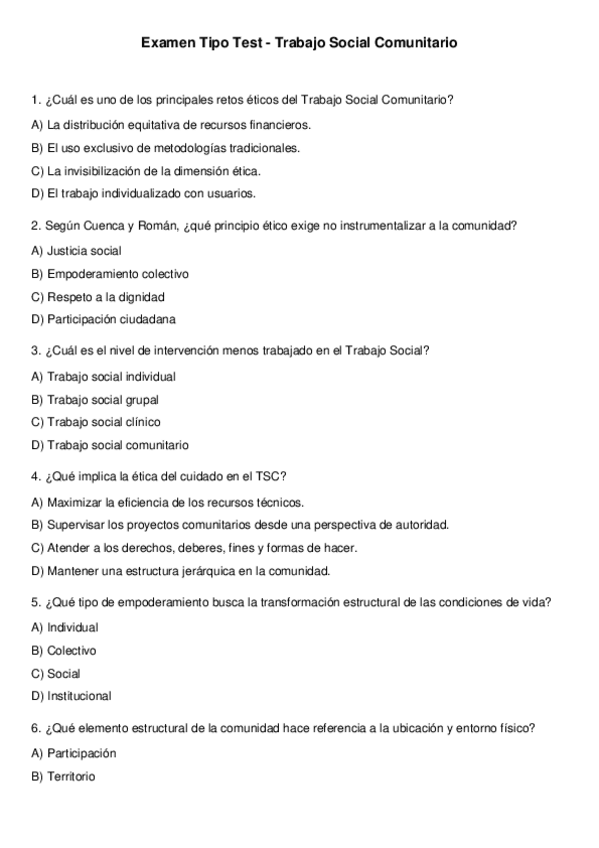 Examen Tipo Test - Trabajo Social Comunitario

1. ¿Cuál es uno de los principales retos éticos del Trabajo Social Comunitario?

A) La distribución equitativa de recursos financieros.

B) El uso exclusivo de metodologías tradicionales.

C) La invisibilización de la dimensión ética.

D) El trabajo individualizado con usuarios.

2. Según Cuenca y Román, ¿qué principio ético exige no instrumentalizar a la comunidad?

A) Justicia social

B) Empoderamiento colectivo

C) Respeto a la dignidad

D) Participación ciudadana

3. ¿Cuál es el nivel de intervención menos trabajado en el Trabajo Social?

A) Trabajo social individual

B) Trabajo social grupal

C) Trabajo social clínico

D) Trabajo social comunitario

4. ¿Qué implica la ética del cuidado en el TSC?

A) Maximizar la eficiencia de los recursos técnicos.

B) Supervisar los proyectos comunitarios desde una perspectiva de autoridad.

C) Atender a los derechos, deberes, fines y formas de hacer.

D) Mantener una estructura jerárquica en la comunidad.

5. ¿Qué tipo de empoderamiento busca la transformación estructural de las condiciones de vida?

A) Individual

B) Colectivo

C) Social

D) Institucional

6. ¿Qué elemento estructural de la comunidad hace referencia a la ubicación y entorno físico?

A) Participación

B) Territorio